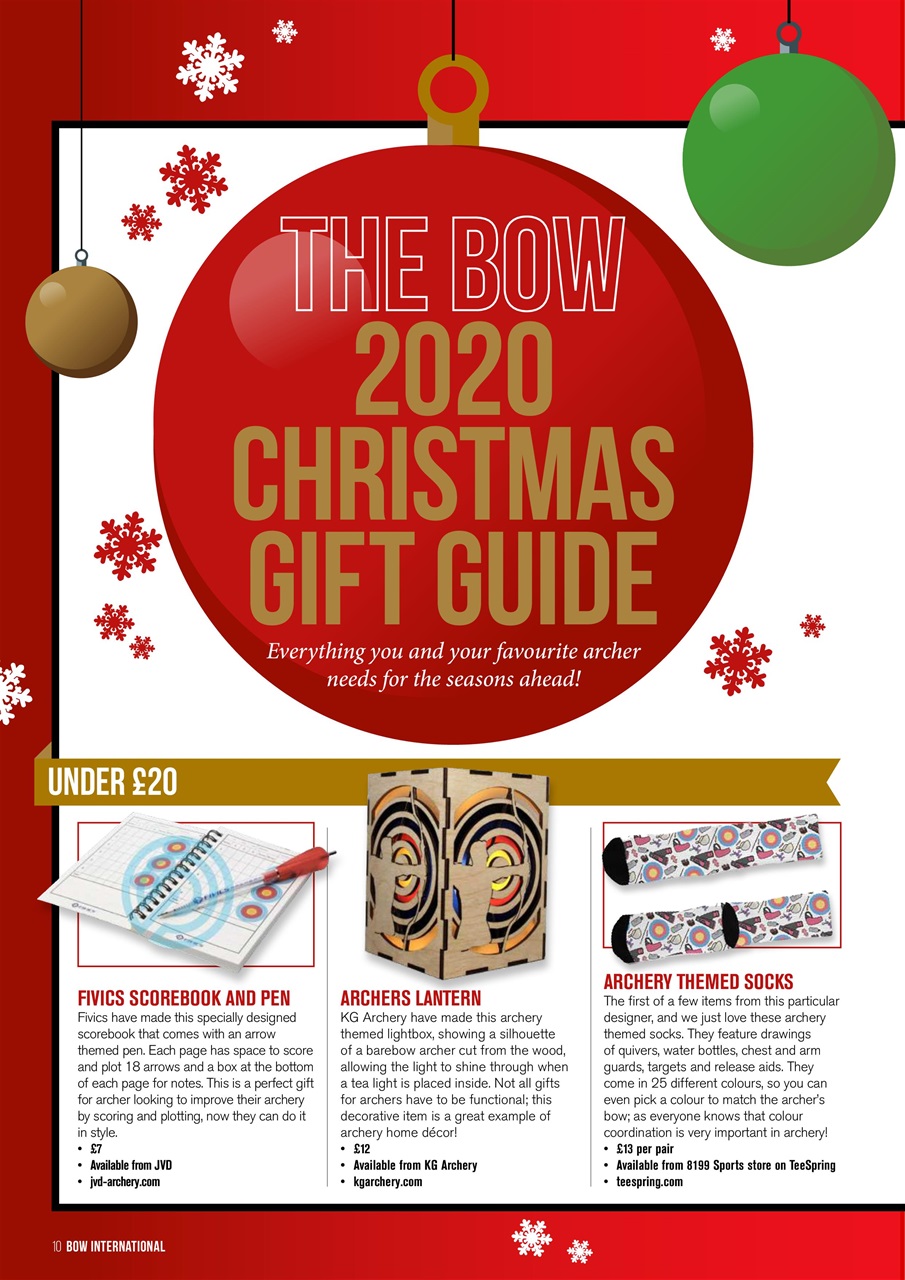 THE BOW
2020 CHRISTMAS GIFT GUIDE

Everything you and your favourite archer needs for the seasons ahead!

UNDER £20

FIVICS SCOREBOOK AND PEN
Fivics have made this specially designed scorebook that comes with an arrow themed pen. Each page has space to score and plot 18 arrows and a box at the bottom of each page for notes. This is a perfect gift for archer looking to improve their archery by scoring and plotting, now they can do it in style.
• £7
• Available from JVD
• jvd-archery.com

ARCHERS LANTERN
KG Archery have made this archery themed lightbox, showing a silhouette of a barebow archer cut from the wood, allowing the light to shine through when a tea light is placed inside. Not all gifts for archers have to be functional; this decorative item is a great example of archery home décor!
• £12
• Available from KG Archery
• kgarchery.com

ARCHERY THEMED SOCKS
The first of a few items from this particular designer, and we just love these archery themed socks. They feature drawings of quivers, water bottles, chest and arm guards, targets and release aids. They come in 25 different colours, so you can even pick a colour to match the archer's bow; as everyone knows that colour coordination is very important in archery!
• £13 per pair
• Available from 8199 Sports store on TeeSpring
• teespring.com

10 BOW INTERNATIONAL